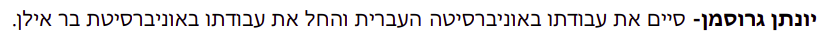 יונתן גרוסמן- סיים את עבודתו באוניברסיטה העברית והחל את עבודתו באוניברסיטת בר אילן.